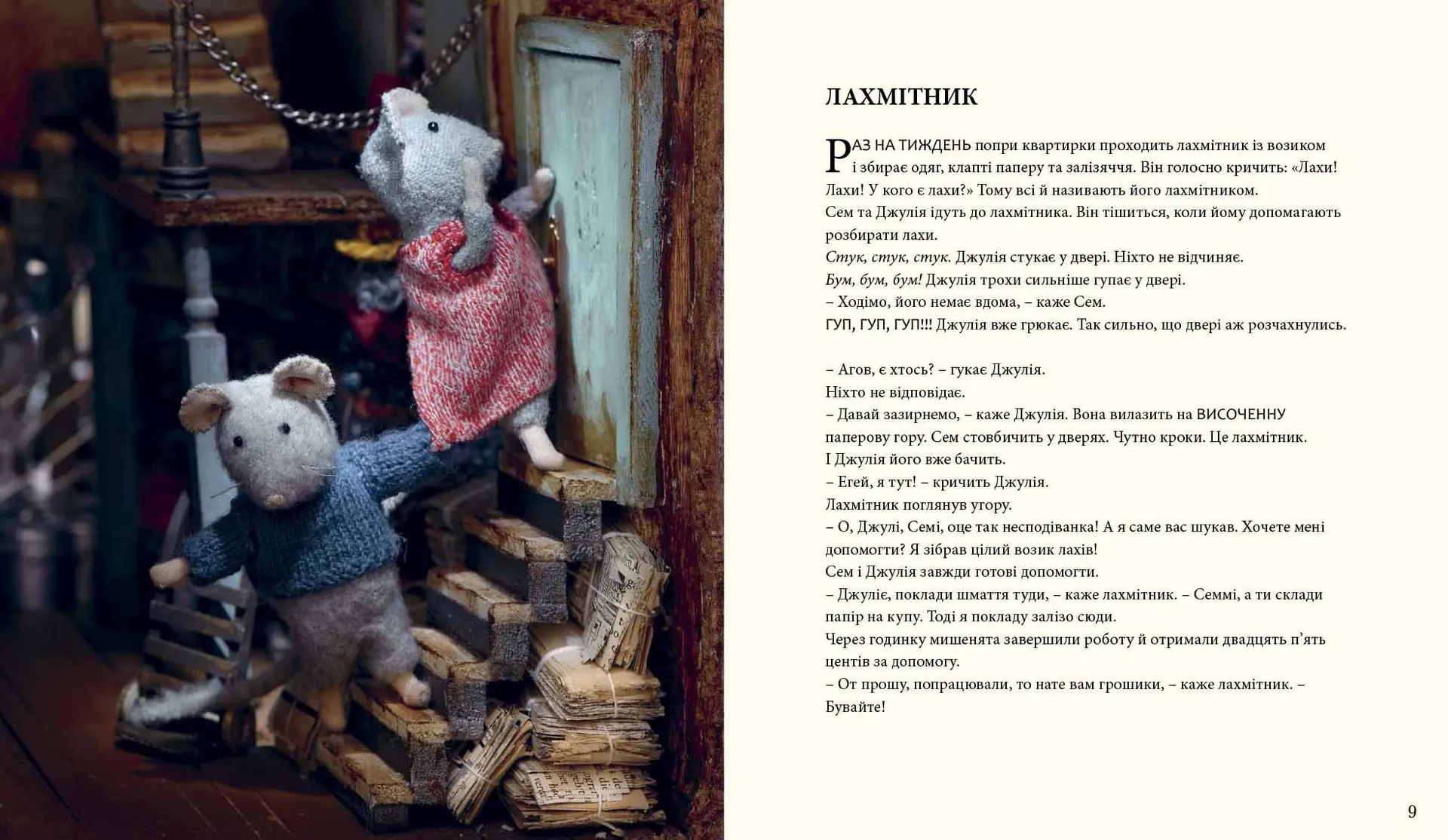 ЛАХМІТНИК

РАЗ НА ТИЖДЕНЬ попри квартирки проходить лахмітник із возиком і збирає одяг, клапті паперу та залізяччя. Він голосно кричить: «Лахи! Лахи! У кого є лахи?» Тому всі й називають його лахмітником.
Сем та Джулія ідуть до лахмітника. Він тішиться, коли йому допомагають розбирати лахи.
Стук, стук, стук. Джулія стукає у двері. Ніхто не відчиняє.
Бум, бум, бум! Джулія трохи сильніше гупає у двері.
– Ходімо, його немає вдома, – каже Сем.
ГУП, ГУП, ГУП!!! Джулія вже грюкає. Так сильно, що двері аж розчахнулись.

– Агов, є хтось? – гукає Джулія.
Ніхто не відповідає.
– Давай зазирнемо, – каже Джулія. Вона вилазить на ВИСОЧЕННУ паперову гору. Сем стовбичить у дверях. Чутно кроки. Це лахмітник.
І Джулія його вже бачить.
– Егей, я тут! – кричить Джулія.
Лахмітник поглянув угору.
– О, Джулі, Семі, оце так несподіванка! А я саме вас шукав. Хочете мені допомогти? Я зібрав цілий возик лахів!
Сем і Джулія завжди готові допомогти.
– Джуліє, поклади шмаття туди, – каже лахмітник. – Семмі, а ти склади папір на купу. Тоді я покладу залізо сюди.
Через годинку мишенята завершили роботу й отримали двадцять п'ять центів за допомогу.
– От прошу, попрацювали, то нате вам грошики, – каже лахмітник. – Бувайте!

9